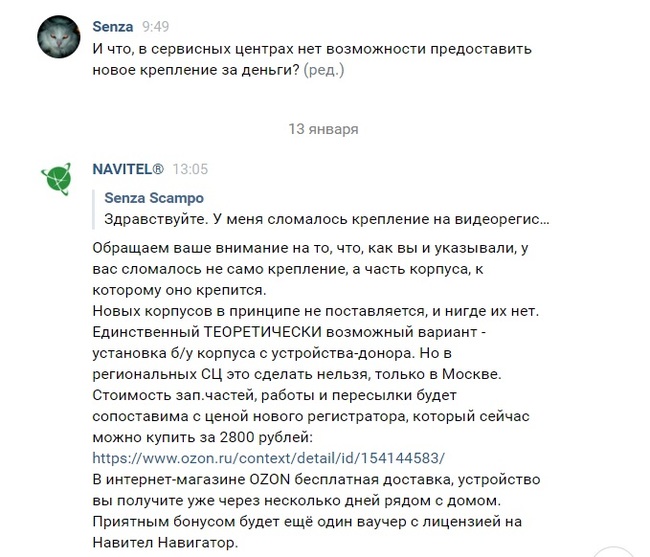 Senza 9:49
И что, в сервисных центрах нет возможности предоставить новое крепление за деньги? (ред.)

13 января

NAVITEL® 13:05

Senza Scampo
Здравствуйте. У меня сломалось крепление на видеорегис...

Обращаем ваше внимание на то, что, как вы и указывали, у вас сломалось не само крепление, а часть корпуса, к которому оно крепится.
Новых корпусов в принципе не поставляется, и нигде их нет.
Единственный ТЕОРЕТИЧЕСКИ возможный вариант - установка б/у корпуса с устройства-донора. Но в региональных СЦ это сделать нельзя, только в Москве.
Стоимость зап.частей, работы и пересылки будет сопоставима с ценой нового регистратора, который сейчас можно купить за 2800 рублей:
https://www.ozon.ru/context/detail/id/154144583/
В интернет-магазине OZON бесплатная доставка, устройство вы получите уже через несколько дней рядом с домом.
Приятным бонусом будет ещё один ваучер с лицензией на Навител Навигатор.